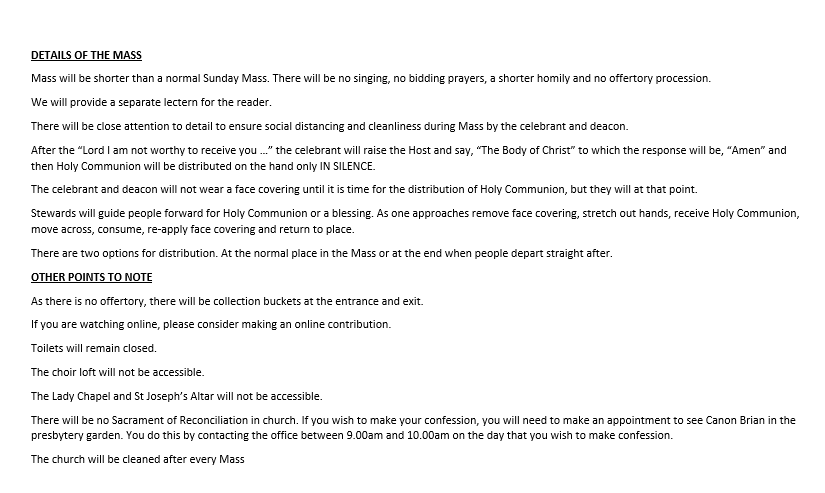 DETAILS OF THE MASS

Mass will be shorter than a normal Sunday Mass. There will be no singing, no bidding prayers, a shorter homily and no offertory procession.

We will provide a separate lectern for the reader.

There will be close attention to detail to ensure social distancing and cleanliness during Mass by the celebrant and deacon.

After the "Lord I am not worthy to receive you …" the celebrant will raise the Host and say, "The Body of Christ" to which the response will be, "Amen" and then Holy Communion will be distributed on the hand only IN SILENCE.

The celebrant and deacon will not wear a face covering until it is time for the distribution of Holy Communion, but they will at that point.

Stewards will guide people forward for Holy Communion or a blessing. As one approaches remove face covering, stretch out hands, receive Holy Communion, move across, consume, re-apply face covering and return to place.

There are two options for distribution. At the normal place in the Mass or at the end when people depart straight after.

OTHER POINTS TO NOTE

As there is no offertory, there will be collection buckets at the entrance and exit.

If you are watching online, please consider making an online contribution.

Toilets will remain closed.

The choir loft will not be accessible.

The Lady Chapel and St Joseph's Altar will not be accessible.

There will be no Sacrament of Reconciliation in church. If you wish to make your confession, you will need to make an appointment to see Canon Brian in the presbytery garden. You do this by contacting the office between 9.00am and 10.00am on the day that you wish to make confession.

The church will be cleaned after every Mass